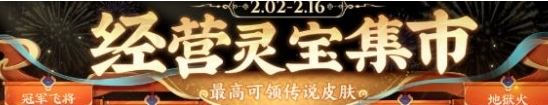 2.02-2.16

经营灵宝集市

最高可领传说皮肤

冠军飞将

地狱火